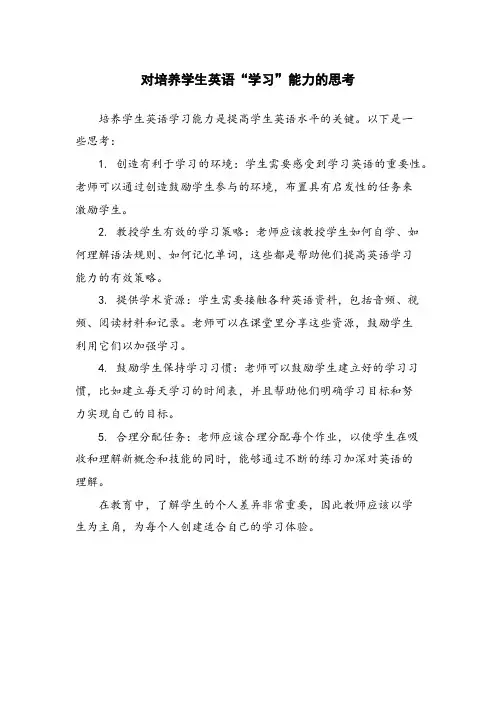 对培养学生英语“学习”能力的思考

培养学生英语学习能力是提高学生英语水平的关键。以下是一些思考：

1. 创造有利于学习的环境：学生需要感受到学习英语的重要性。老师可以通过创造鼓励学生参与的环境，布置具有启发性的任务来激励学生。

2. 教授学生有效的学习策略：老师应该教授学生如何自学、如何理解语法规则、如何记忆单词，这些都是帮助他们提高英语学习能力的有效策略。

3. 提供学术资源：学生需要接触各种英语资料，包括音频、视频、阅读材料和记录。老师可以在课堂里分享这些资源，鼓励学生利用它们以加强学习。

4. 鼓励学生保持学习习惯：老师可以鼓励学生建立好的学习习惯，比如建立每天学习的时间表，并且帮助他们明确学习目标和努力实现自己的目标。

5. 合理分配任务：老师应该合理分配每个作业，以使学生在吸收和理解新概念和技能的同时，能够通过不断的练习加深对英语的理解。

在教育中，了解学生的个人差异非常重要，因此教师应该以学生为主角，为每个人创建适合自己的学习体验。